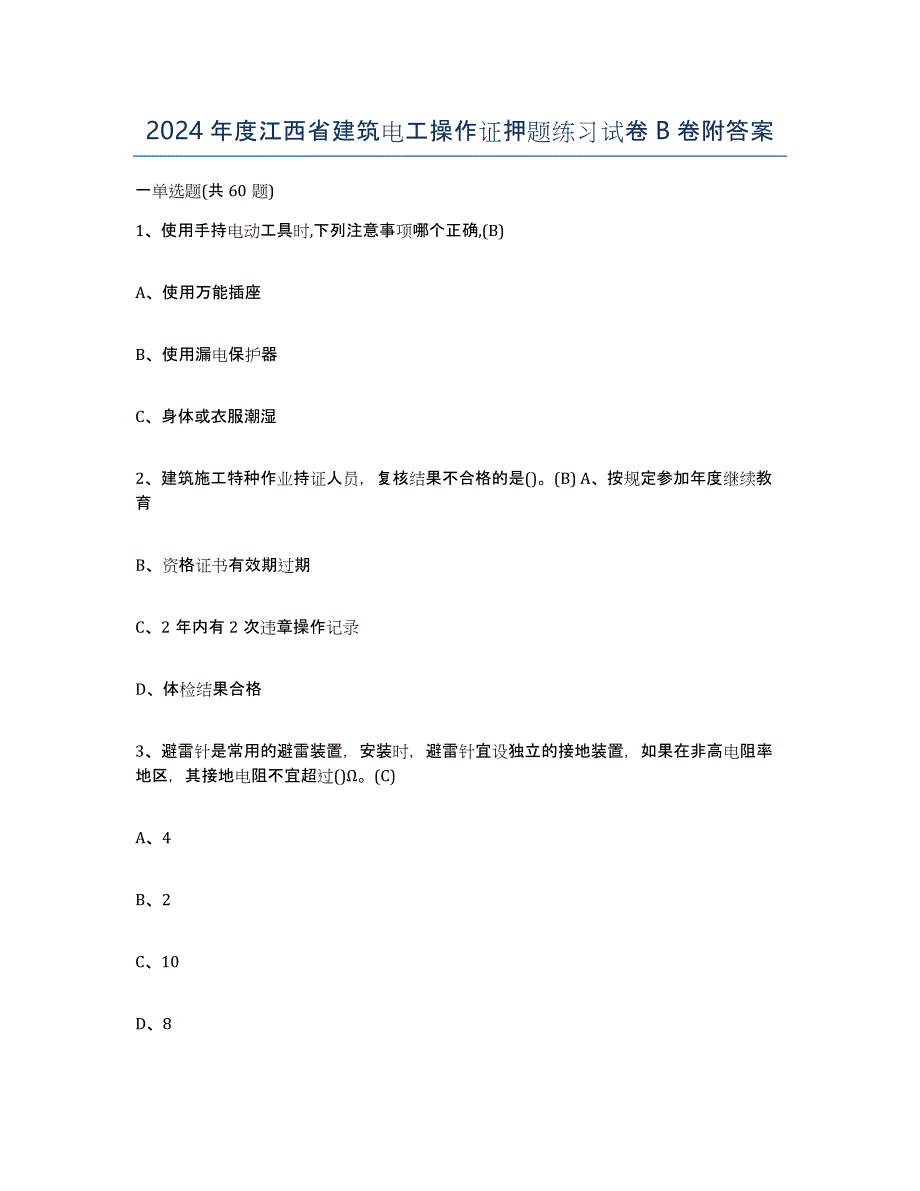 2024年度江西省建筑电工操作证押题练习试卷B卷附答案

一单选题(共60题)

1、使用手持电动工具时,下列注意事项哪个正确,(B)

A、使用万能插座

B、使用漏电保护器

C、身体或衣服潮湿

2、建筑施工特种作业持证人员，复核结果不合格的是()。(B) A、按规定参加年度继续教育

B、资格证书有效期过期

C、2年内有2次违章操作记录

D、体检结果合格

3、避雷针是常用的避雷装置，安装时，避雷针宜设独立的接地装置，如果在非高电阻率地区，其接地电阻不宜超过()Ω。(C)

A、4

B、2

C、10

D、8